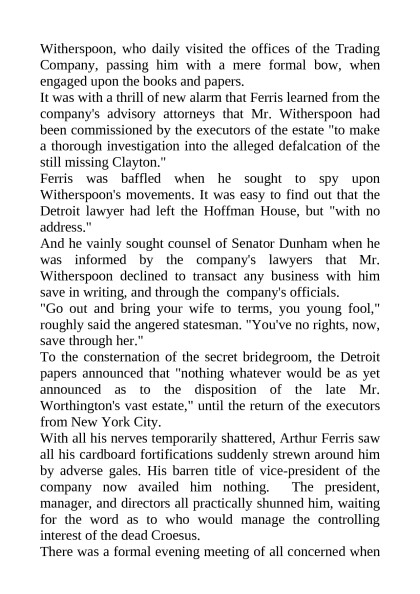 Witherspoon, who daily visited the offices of the Trading Company, passing him with a mere formal bow, when engaged upon the books and papers.

It was with a thrill of new alarm that Ferris learned from the company's advisory attorneys that Mr. Witherspoon had been commissioned by the executors of the estate "to make a thorough investigation into the alleged defalcation of the still missing Clayton."

Ferris was baffled when he sought to spy upon Witherspoon's movements. It was easy to find out that the Detroit lawyer had left the Hoffman House, but "with no address."

And he vainly sought counsel of Senator Dunham when he was informed by the company's lawyers that Mr. Witherspoon declined to transact any business with him save in writing, and through the company's officials.

"Go out and bring your wife to terms, you young fool," roughly said the angered statesman. "You've no rights, now, save through her."

To the consternation of the secret bridegroom, the Detroit papers announced that "nothing whatever would be as yet announced as to the disposition of the late Mr. Worthington's vast estate," until the return of the executors from New York City.

With all his nerves temporarily shattered, Arthur Ferris saw all his cardboard fortifications suddenly strewn around him by adverse gales. His barren title of vice-president of the company now availed him nothing. The president, manager, and directors all practically shunned him, waiting for the word as to who would manage the controlling interest of the dead Croesus.

There was a formal evening meeting of all concerned when